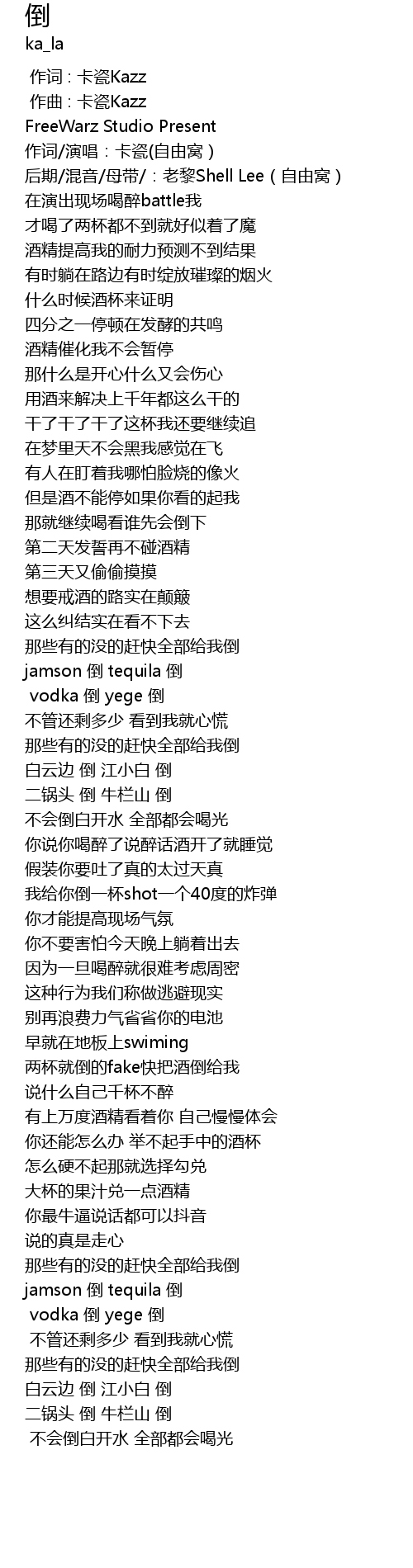 倒
ka_la

作词 : 卡瓷Kazz
作曲 : 卡瓷Kazz
FreeWarz Studio Present
作词/演唱：卡瓷(自由窝）
后期/混音/母带/：老黎Shell Lee（自由窝）
在演出现场喝醉battle我
才喝了两杯都不到就好似着了魔
酒精提高我的耐力预测不到结果
有时躺在路边有时绽放璀璨的烟火
什么时候酒杯来证明
四分之一停顿在发酵的共鸣
酒精催化我不会暂停
那什么是开心什么又会伤心
用酒来解决上千年都这么干的
干了干了干了这杯我还要继续追
在梦里天不会黑我感觉在飞
有人在盯着我哪怕脸烧的像火
但是酒不能停如果你看的起我
那就继续喝看谁先会倒下
第二天发誓再不碰酒精
第三天又偷偷摸摸
想要戒酒的路实在颠簸
这么纠结实在看不下去
那些有的没的赶快全部给我倒
jamson 倒 tequila 倒
vodka 倒 yege 倒
不管还剩多少 看到我就心慌
那些有的没的赶快全部给我倒
白云边 倒 江小白 倒
二锅头 倒 牛栏山 倒
不会倒白开水 全部都会喝光
你说你喝醉了说醉话酒开了就睡觉
假装你要吐了真的太过天真
我给你倒一杯shot一个40度的炸弹
你才能提高现场气氛
你不要害怕今天晚上躺着出去
因为一旦喝醉就很难考虑周密
这种行为我们称做逃避现实
别再浪费力气省省你的电池
早就在地板上swiming
两杯就倒的fake快把酒倒给我
说什么自己千杯不醉
有上万度酒精看着你 自己慢慢体会
你还能怎么办 举不起手中的酒杯
怎么硬不起那就选择勾兑
大杯的果汁兑一点酒精
你最牛逼说话都可以抖音
说的真是走心
那些有的没的赶快全部给我倒
jamson 倒 tequila 倒
vodka 倒 yege 倒
不管还剩多少 看到我就心慌
那些有的没的赶快全部给我倒
白云边 倒 江小白 倒
二锅头 倒 牛栏山 倒
不会倒白开水 全部都会喝光